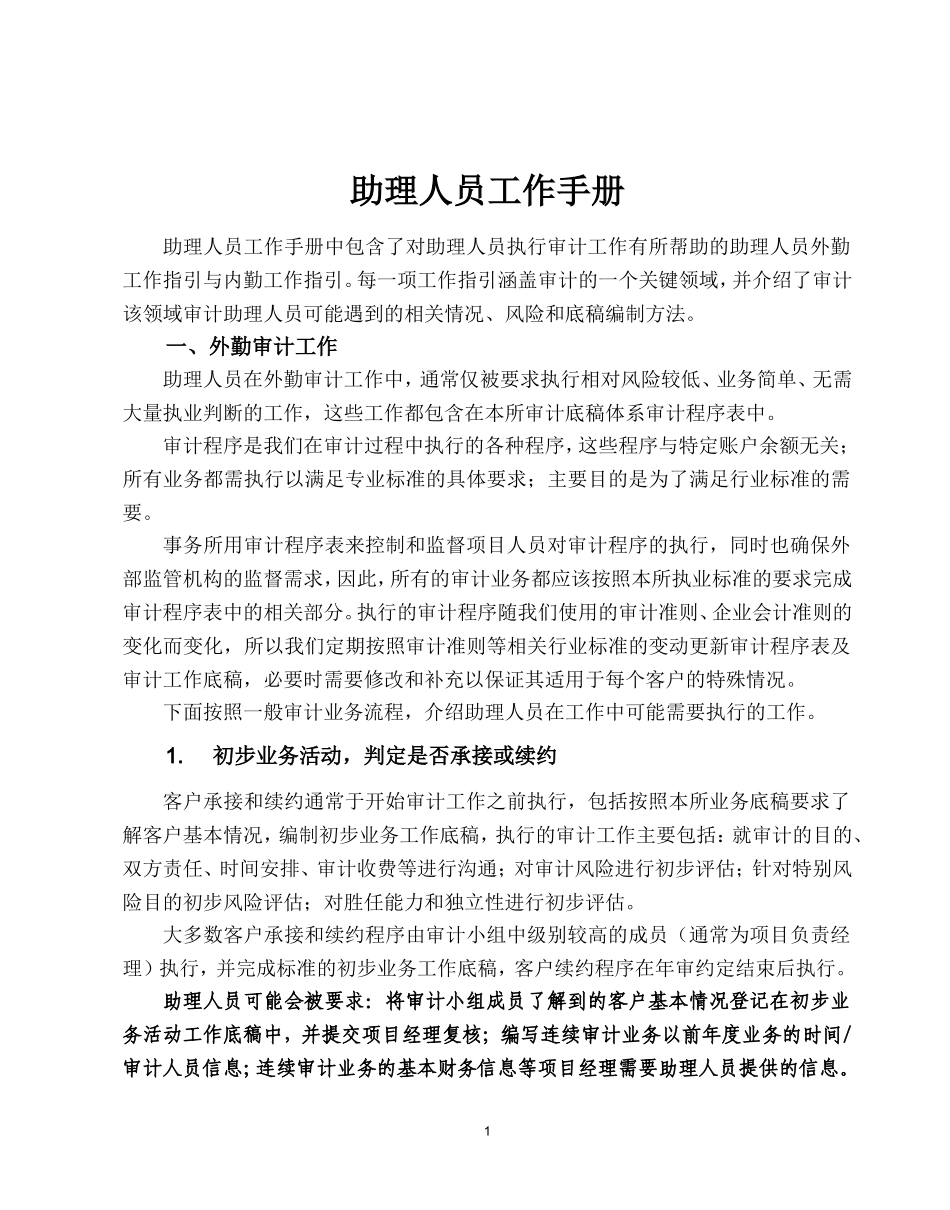 助理人员工作手册

助理人员工作手册中包含了对助理人员执行审计工作有所帮助的助理人员外勤工作指引与内勤工作指引。每一项工作指引涵盖审计的一个关键领域，并介绍了审计该领域审计助理人员可能遇到的相关情况、风险和底稿编制方法。

一、外勤审计工作

助理人员在外勤审计工作中，通常仅被要求执行相对风险较低、业务简单、无需大量执业判断的工作，这些工作都包含在本所审计底稿体系审计程序表中。

审计程序是我们在审计过程中执行的各种程序，这些程序与特定账户余额无关；所有业务都需执行以满足专业标准的具体要求；主要目的是为了满足行业标准的需要。

事务所用审计程序表来控制和监督项目人员对审计程序的执行，同时也确保外部监管机构的监督需求，因此，所有的审计业务都应该按照本所执业标准的要求完成审计程序表中的相关部分。执行的审计程序随我们使用的审计准则、企业会计准则的变化而变化，所以我们定期按照审计准则等相关行业标准的变动更新审计程序表及审计工作底稿，必要时需要修改和补充以保证其适用于每个客户的特殊情况。

下面按照一般审计业务流程，介绍助理人员在工作中可能需要执行的工作。

1. 初步业务活动，判定是否承接或续约

客户承接和续约通常于开始审计工作之前执行，包括按照本所业务底稿要求了解客户基本情况，编制初步业务工作底稿，执行的审计工作主要包括：就审计的目的、双方责任、时间安排、审计收费等进行沟通；对审计风险进行初步评估；针对特别风险目的初步风险评估；对胜任能力和独立性进行初步评估。

大多数客户承接和续约程序由审计小组中级别较高的成员（通常为项目负责经理）执行，并完成标准的初步业务工作底稿，客户续约程序在年审约定结束后执行。

助理人员可能会被要求：将审计小组成员了解到的客户基本情况登记在初步业务活动工作底稿中，并提交项目经理复核；编写连续审计业务以前年度业务的时间/审计人员信息；连续审计业务的基本财务信息等项目经理需要助理人员提供的信息。

1